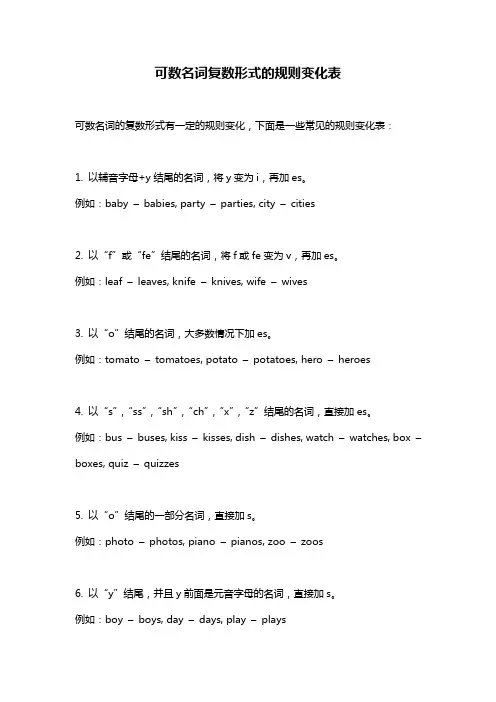 可数名词复数形式的规则变化表

可数名词的复数形式有一定的规则变化，下面是一些常见的规则变化表：

1. 以辅音字母+y 结尾的名词，将 y 变为 i，再加 es。

例如：baby – babies, party – parties, city – cities

2. 以“f”或“fe”结尾的名词，将 f 或 fe 变为 v，再加 es。

例如：leaf – leaves, knife – knives, wife – wives

3. 以“o”结尾的名词，大多数情况下加 es。

例如：tomato – tomatoes, potato – potatoes, hero – heroes

4. 以“s”，“ss”，“sh”，“ch”，“x”，“z”结尾的名词，直接加 es。

例如：bus – buses, kiss – kisses, dish – dishes, watch – watches, box – boxes, quiz – quizzes

5. 以“o”结尾的一部分名词，直接加 s。

例如：photo – photos, piano – pianos, zoo – zoos

6. 以“y”结尾，并且 y 前面是元音字母的名词，直接加 s。

例如：boy – boys, day – days, play – plays